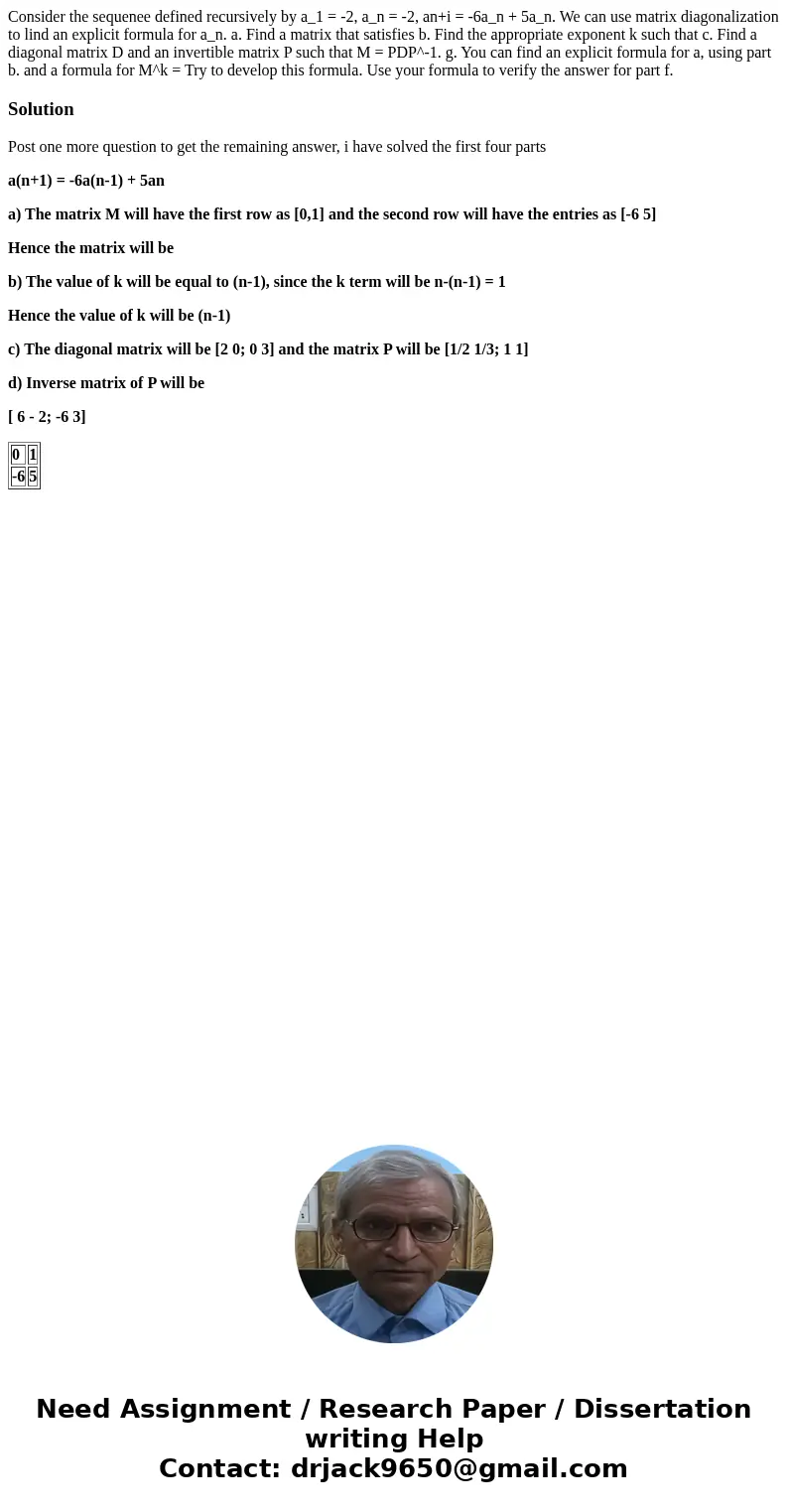 Consider the sequenee defined recursively by a_1 = -2, a_n = -2, an+i = -6a_n + 5a_n. We can use matrix diagonalization to lind an explicit formula for a_n. a. Find a matrix that satisfies b. Find the appropriate exponent k such that c. Find a diagonal matrix D and an invertible matrix P such that M = PDP^-1. g. You can find an explicit formula for a, using part b. and a formula for M^k = Try to develop this formula. Use your formula to verify the answer for part f.

Solution

Post one more question to get the remaining answer, i have solved the first four parts

a(n+1) = -6a(n-1) + 5an

a) The matrix M will have the first row as [0,1] and the second row will have the entries as [-6 5]

Hence the matrix will be

b) The value of k will be equal to (n-1), since the k term will be n-(n-1) = 1

Hence the value of k will be (n-1)

c) The diagonal matrix will be [2 0; 0 3] and the matrix P will be [1/2 1/3; 1 1]

d) Inverse matrix of P will be

[ 6 - 2; -6 3]

| 0 | 1 |
|---|---|
| -6 | 5 |

Need Assignment / Research Paper / Dissertation writing Help
Contact: drjack9650@gmail.com